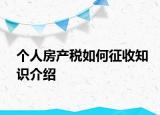 个人房产税如何征收知识介绍